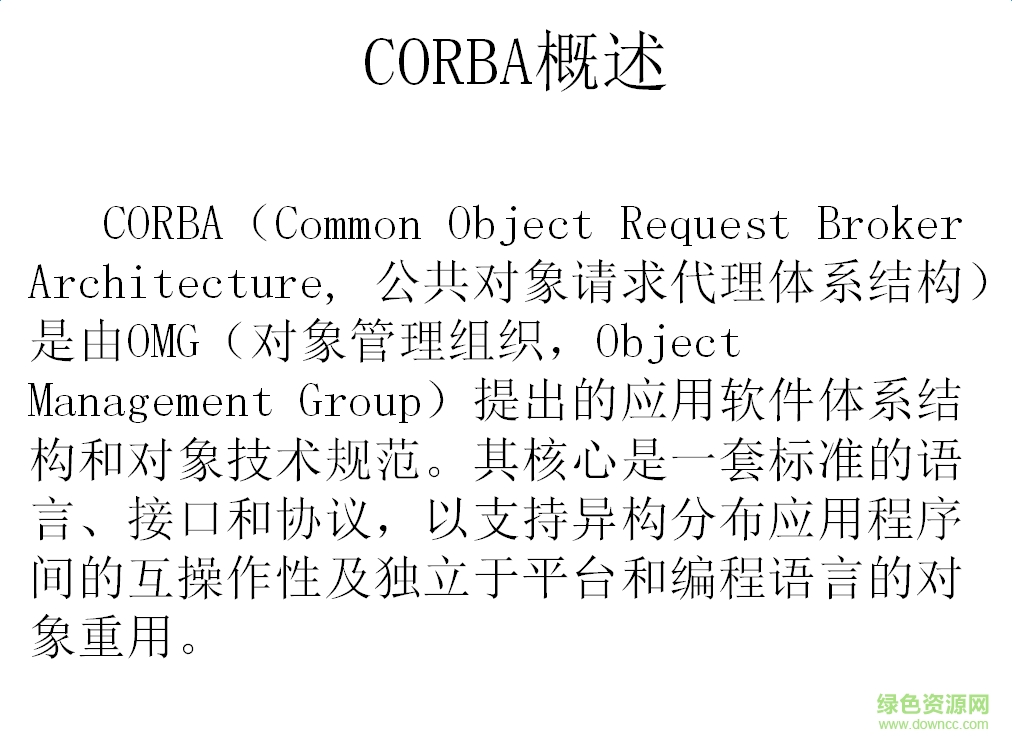 CORBA概述

CORBA（Common Object Request Broker Architecture, 公共对象请求代理体系结构）是由OMG（对象管理组织，Object Management Group）提出的应用软件体系结构和对象技术规范。其核心是一套标准的语言、接口和协议，以支持异构分布应用程序间的互操作性及独立于平台和编程语言的对象重用。

绿色资源网
www.downcc.com